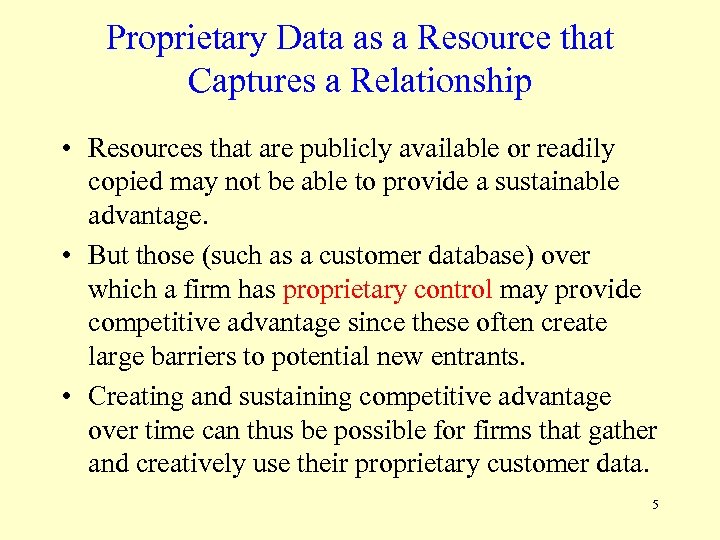 Proprietary Data as a Resource that Captures a Relationship

• Resources that are publicly available or readily copied may not be able to provide a sustainable advantage.

• But those (such as a customer database) over which a firm has proprietary control may provide competitive advantage since these often create large barriers to potential new entrants.

• Creating and sustaining competitive advantage over time can thus be possible for firms that gather and creatively use their proprietary customer data.

5